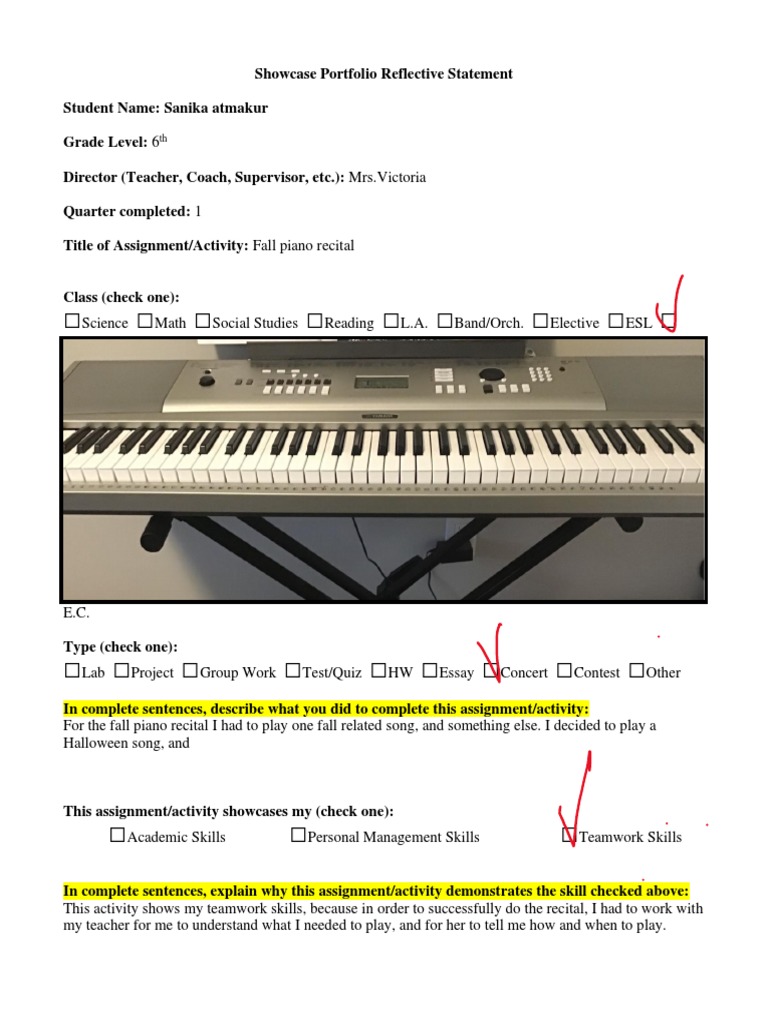 Showcase Portfolio Reflective Statement

Student Name: Sanika atmakur

Grade Level: 6th

Director (Teacher, Coach, Supervisor, etc.): Mrs.Victoria

Quarter completed: 1

Title of Assignment/Activity: Fall piano recital

Class (check one):
☐Science ☐Math ☐Social Studies ☐Reading ☐L.A. ☐Band/Orch. ☐Elective ☐ESL ☑ E.C.

Type (check one):
☐Lab ☐Project ☐Group Work ☐Test/Quiz ☐HW ☐Essay ☑Concert ☐Contest ☐Other

In complete sentences, describe what you did to complete this assignment/activity:
For the fall piano recital I had to play one fall related song, and something else. I decided to play a Halloween song, and

This assignment/activity showcases my (check one):
☐Academic Skills ☐Personal Management Skills ☑Teamwork Skills

In complete sentences, explain why this assignment/activity demonstrates the skill checked above:
This activity shows my teamwork skills, because in order to successfully do the recital, I had to work with my teacher for me to understand what I needed to play, and for her to tell me how and when to play.